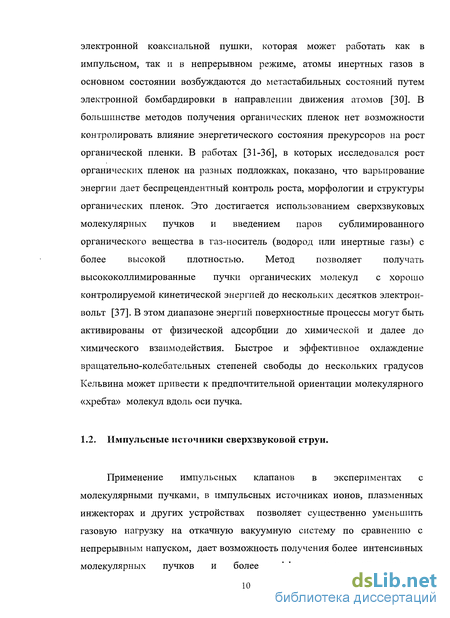 электронной коаксиальной пушки, которая может работать как в импульсном, так и в непрерывном режиме, атомы инертных газов в основном состоянии возбуждаются до метастабильных состояний путем электронной бомбардировки в направлении движения атомов [30]. В большинстве методов получения органических пленок нет возможности контролировать влияние энергетического состояния прекурсоров на рост органической пленки. В работах [31-36], в которых исследовался рост органических пленок на разных подложках, показано, что варьирование энергии дает беспрецендентный контроль роста, морфологии и структуры органических пленок. Это достигается использованием сверхзвуковых молекулярных пучков и введением паров сублимированного органического вещества в газ-носитель (водород или инертные газы) с более высокой плотностью. Метод позволяет получать высококоллимированные пучки органических молекул с хорошо контролируемой кинетической энергией до нескольких десятков электрон-вольт [37]. В этом диапазоне энергий поверхностные процессы могут быть активированы от физической адсорбции до химической и далее до химического взаимодействия. Быстрое и эффективное охлаждение вращательно-колебательных степеней свободы до нескольких градусов Кельвина может привести к предпочтительной ориентации молекулярного «хребта» молекул вдоль оси пучка.

1.2. Импульсные источники сверхзвуковой струи.

Применение импульсных клапанов в экспериментах с молекулярными пучками, в импульсных источниках ионов, плазменных инжекторах и других устройствах позволяет существенно уменьшить газовую нагрузку на откачную вакуумную систему по сравнению с непрерывным напуском, дает возможность получения более интенсивных молекулярных пучков и более

10

dsLib.net
библиотека диссертаций